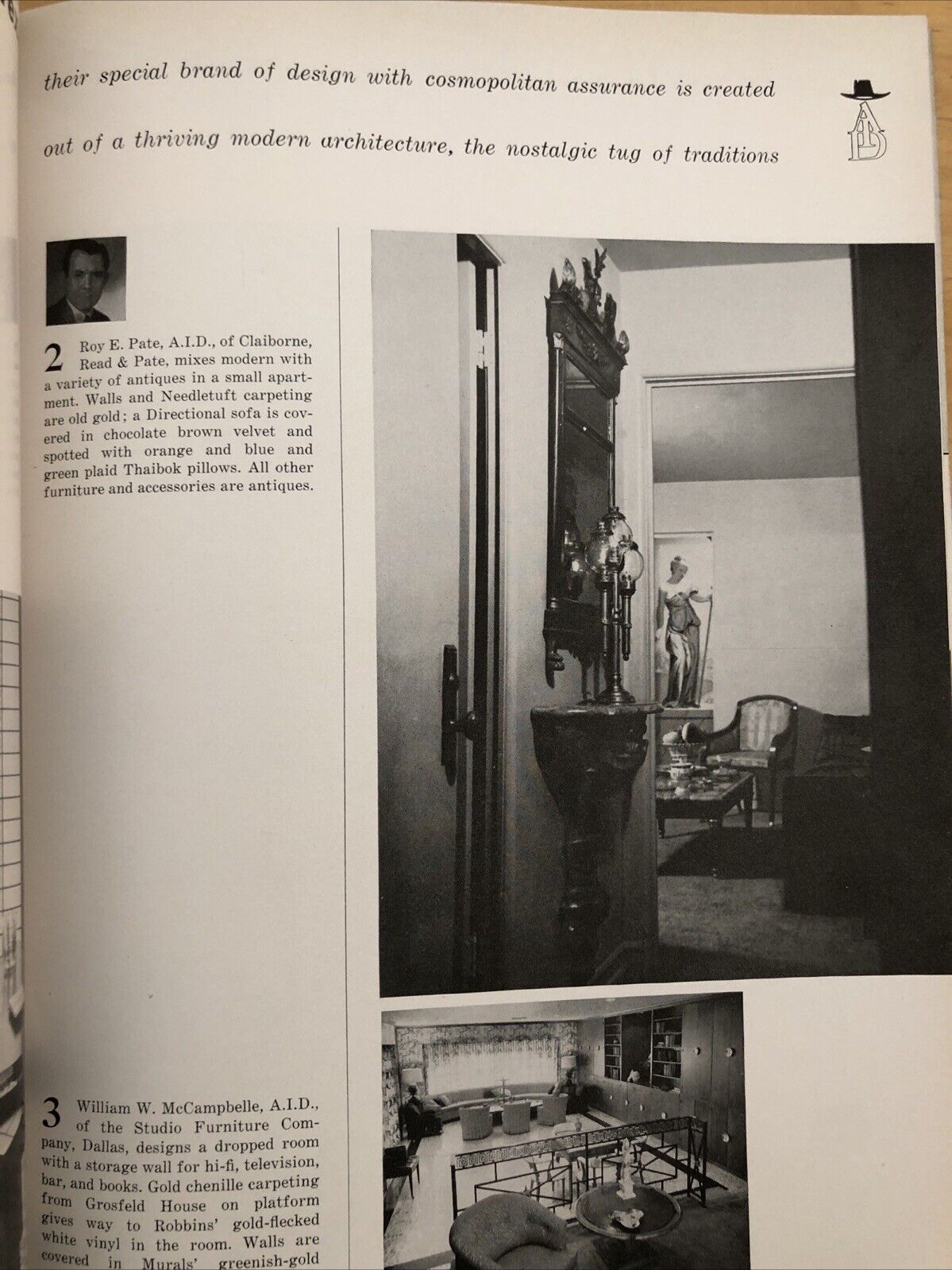 their special brand of design with cosmopolitan assurance is created out of a thriving modern architecture, the nostalgic tug of traditions

AID

2 Roy E. Pate, A.I.D., of Claiborne, Read & Pate, mixes modern with a variety of antiques in a small apartment. Walls and Needletuft carpeting are old gold; a Directional sofa is covered in chocolate brown velvet and spotted with orange and blue and green plaid Thaibok pillows. All other furniture and accessories are antiques.

3 William W. McCampbelle, A.I.D., of the Studio Furniture Company, Dallas, designs a dropped room with a storage wall for hi-fi, television, bar, and books. Gold chenille carpeting from Grosfeld House on platform gives way to Robbins' gold-flecked white vinyl in the room. Walls are covered in Murals' greenish-gold